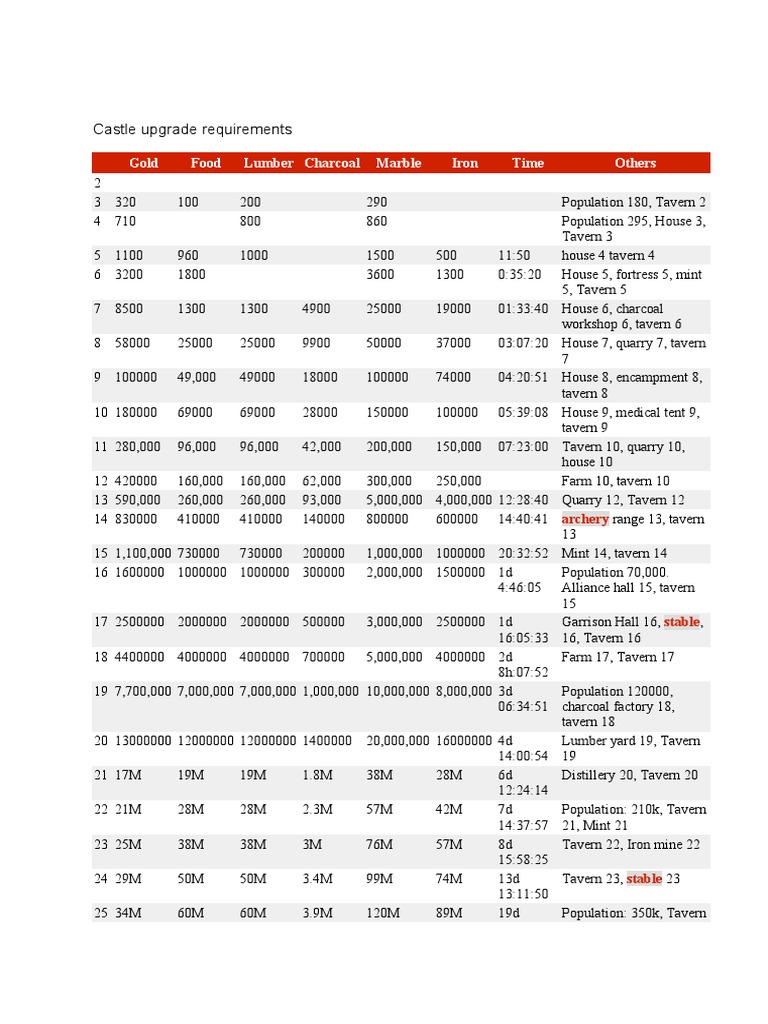 Castle upgrade requirements

| | Gold | Food | Lumber | Charcoal | Marble | Iron | Time | Others |
|---|---|---|---|---|---|---|---|---|
| 2 | | | | | | | | |
| 3 | 320 | 100 | 200 | | 290 | | | Population 180, Tavern 2 |
| 4 | 710 | | 800 | | 860 | | | Population 295, House 3, Tavern 3 |
| 5 | 1100 | 960 | 1000 | | 1500 | 500 | 11:50 | house 4 tavern 4 |
| 6 | 3200 | 1800 | | | 3600 | 1300 | 0:35:20 | House 5, fortress 5, mint 5, Tavern 5 |
| 7 | 8500 | 1300 | 1300 | 4900 | 25000 | 19000 | 01:33:40 | House 6, charcoal workshop 6, tavern 6 |
| 8 | 58000 | 25000 | 25000 | 9900 | 50000 | 37000 | 03:07:20 | House 7, quarry 7, tavern 7 |
| 9 | 100000 | 49,000 | 49000 | 18000 | 100000 | 74000 | 04:20:51 | House 8, encampment 8, tavern 8 |
| 10 | 180000 | 69000 | 69000 | 28000 | 150000 | 100000 | 05:39:08 | House 9, medical tent 9, tavern 9 |
| 11 | 280,000 | 96,000 | 96,000 | 42,000 | 200,000 | 150,000 | 07:23:00 | Tavern 10, quarry 10, house 10 |
| 12 | 420000 | 160,000 | 160,000 | 62,000 | 300,000 | 250,000 | | Farm 10, tavern 10 |
| 13 | 590,000 | 260,000 | 260,000 | 93,000 | 5,000,000 | 4,000,000 | 12:28:40 | Quarry 12, Tavern 12 |
| 14 | 830000 | 410000 | 410000 | 140000 | 800000 | 600000 | 14:40:41 | archery range 13, tavern 13 |
| 15 | 1,100,000 | 730000 | 730000 | 200000 | 1,000,000 | 1000000 | 20:32:52 | Mint 14, tavern 14 |
| 16 | 1600000 | 1000000 | 1000000 | 300000 | 2,000,000 | 1500000 | 1d 4:46:05 | Population 70,000. Alliance hall 15, tavern 15 |
| 17 | 2500000 | 2000000 | 2000000 | 500000 | 3,000,000 | 2500000 | 1d 16:05:33 | Garrison Hall 16, stable, 16, Tavern 16 |
| 18 | 4400000 | 4000000 | 4000000 | 700000 | 5,000,000 | 4000000 | 2d 8h:07:52 | Farm 17, Tavern 17 |
| 19 | 7,700,000 | 7,000,000 | 7,000,000 | 1,000,000 | 10,000,000 | 8,000,000 | 3d 06:34:51 | Population 120000, charcoal factory 18, tavern 18 |
| 20 | 13000000 | 12000000 | 12000000 | 1400000 | 20,000,000 | 16000000 | 4d 14:00:54 | Lumber yard 19, Tavern 19 |
| 21 | 17M | 19M | 19M | 1.8M | 38M | 28M | 6d 12:24:14 | Distillery 20, Tavern 20 |
| 22 | 21M | 28M | 28M | 2.3M | 57M | 42M | 7d 14:37:57 | Population: 210k, Tavern 21, Mint 21 |
| 23 | 25M | 38M | 38M | 3M | 76M | 57M | 8d 15:58:25 | Tavern 22, Iron mine 22 |
| 24 | 29M | 50M | 50M | 3.4M | 99M | 74M | 13d 13:11:50 | Tavern 23, stable 23 |
| 25 | 34M | 60M | 60M | 3.9M | 120M | 89M | 19d | Population: 350k, Tavern |